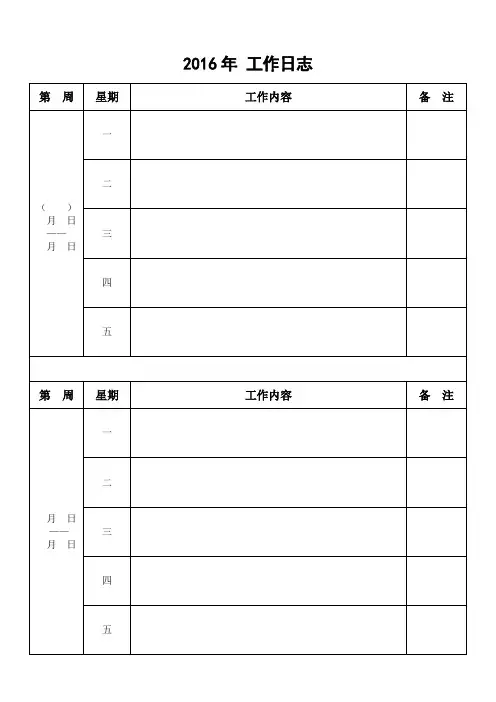 2016年 工作日志

| 第 周 | 星期 | 工作内容 | 备 注 |
|---|---|---|---|
| ( ) 月 日 —— 月 日 | 一 | | |
| | 二 | | |
| | 三 | | |
| | 四 | | |
| | 五 | | |

| 第 周 | 星期 | 工作内容 | 备 注 |
|---|---|---|---|
| 月 日 —— 月 日 | 一 | | |
| | 二 | | |
| | 三 | | |
| | 四 | | |
| | 五 | | |